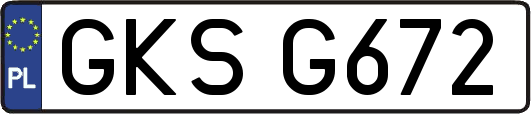 PL
GKS G672